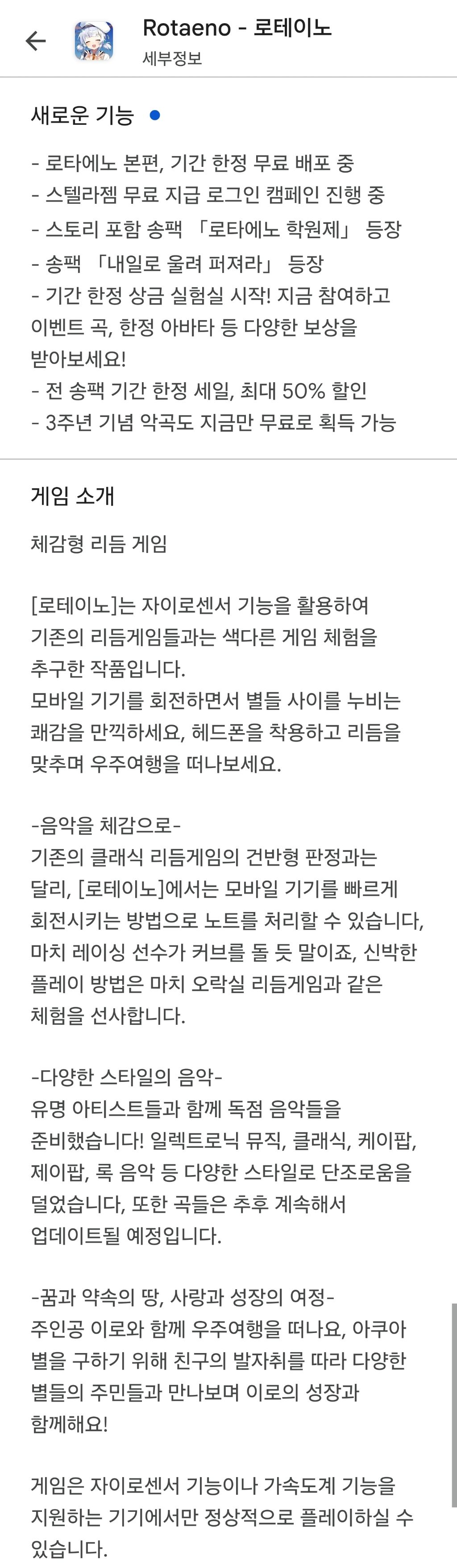 Rotaeno - 로테이노
세부정보

새로운 기능

- 로타에노 본편, 기간 한정 무료 배포 중
- 스텔라젬 무료 지급 로그인 캠페인 진행 중
- 스토리 포함 송팩 「로타에노 학원제」 등장
- 송팩 「내일로 울려 퍼져라」 등장
- 기간 한정 상금 실험실 시작! 지금 참여하고 이벤트 곡, 한정 아바타 등 다양한 보상을 받아보세요!
- 전 송팩 기간 한정 세일, 최대 50% 할인
- 3주년 기념 악곡도 지금만 무료로 획득 가능

게임 소개

체감형 리듬 게임

[로테이노]는 자이로센서 기능을 활용하여 기존의 리듬게임들과는 색다른 게임 체험을 추구한 작품입니다.
모바일 기기를 회전하면서 별들 사이를 누비는 쾌감을 만끽하세요, 헤드폰을 착용하고 리듬을 맞추며 우주여행을 떠나보세요.

-음악을 체감으로-
기존의 클래식 리듬게임의 건반형 판정과는 달리, [로테이노]에서는 모바일 기기를 빠르게 회전시키는 방법으로 노트를 처리할 수 있습니다, 마치 레이싱 선수가 커브를 돌 듯 말이죠, 신박한 플레이 방법은 마치 오락실 리듬게임과 같은 체험을 선사합니다.

-다양한 스타일의 음악-
유명 아티스트들과 함께 독점 음악들을 준비했습니다! 일렉트로닉 뮤직, 클래식, 케이팝, 제이팝, 록 음악 등 다양한 스타일로 단조로움을 덜었습니다, 또한 곡들은 추후 계속해서 업데이트될 예정입니다.

-꿈과 약속의 땅, 사랑과 성장의 여정-
주인공 이로와 함께 우주여행을 떠나요, 아쿠아 별을 구하기 위해 친구의 발자취를 따라 다양한 별들의 주민들과 만나보며 이로의 성장과 함께해요!

게임은 자이로센서 기능이나 가속도계 기능을 지원하는 기기에서만 정상적으로 플레이하실 수 있습니다.